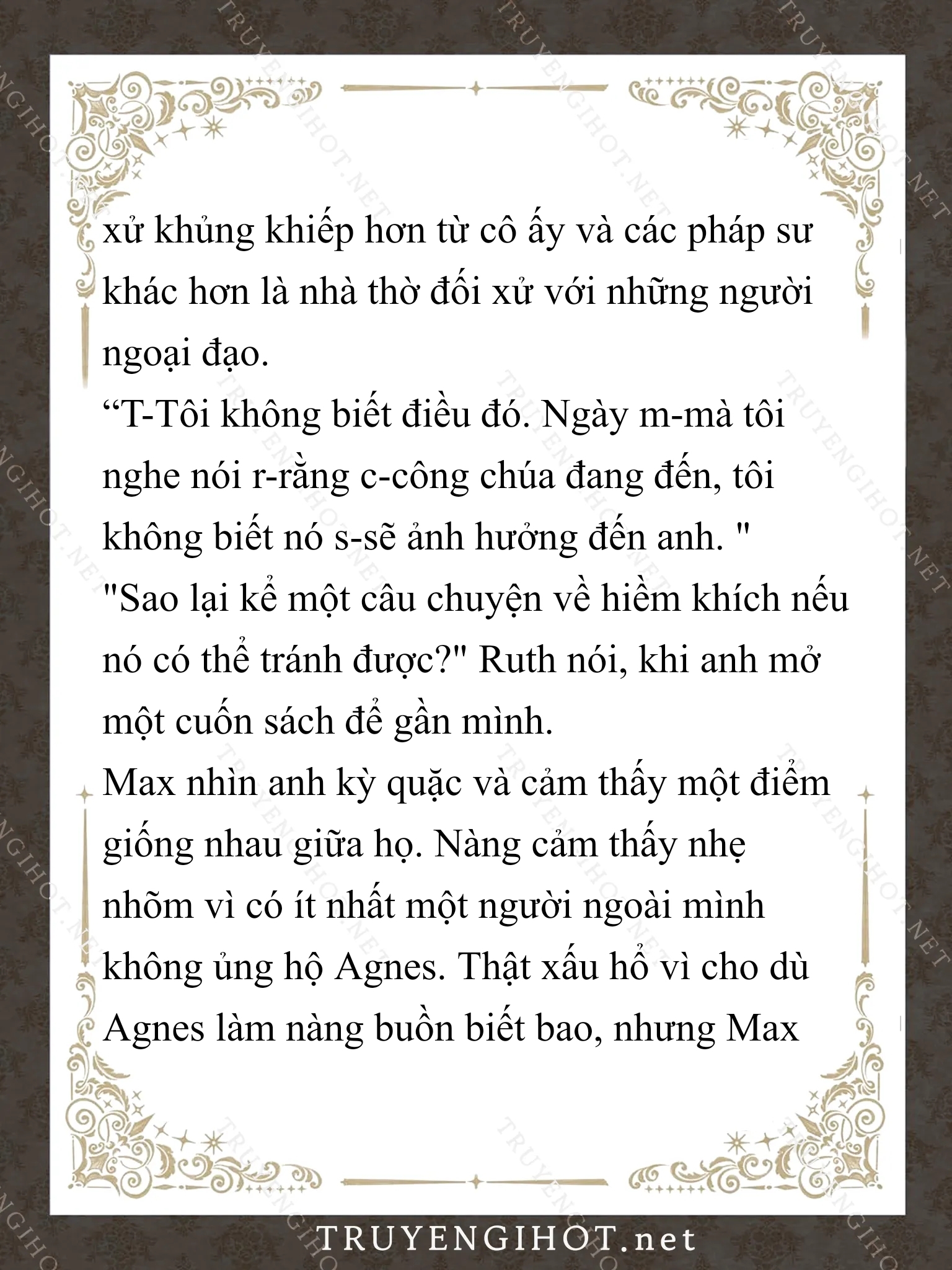 xử khủng khiếp hơn từ cô ấy và các pháp sư khác hơn là nhà thờ đối xử với những người ngoại đạo.

“T-Tôi không biết điều đó. Ngày m-mà tôi nghe nói r-rằng c-công chúa đang đến, tôi không biết nó s-sẽ ảnh hưởng đến anh. "

"Sao lại kể một câu chuyện về hiềm khích nếu nó có thể tránh được?" Ruth nói, khi anh mở một cuốn sách để gần mình.

Max nhìn anh kỳ quặc và cảm thấy một điểm giống nhau giữa họ. Nàng cảm thấy nhẹ nhõm vì có ít nhất một người ngoài mình không ủng hộ Agnes. Thật xấu hổ vì cho dù Agnes làm nàng buồn biết bao, nhưng Max

TRUYENGIHOT.net